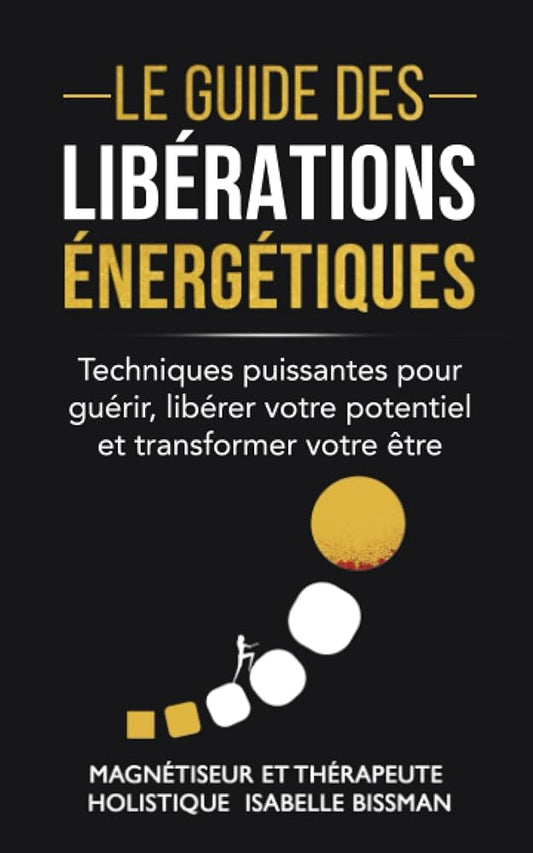 LE GUIDE DES
LIBÉRATIONS
ÉNERGÉTIQUES

Techniques puissantes pour guérir, libérer votre potentiel et transformer votre être

MAGNÉTISEUR ET THÉRAPEUTE HOLISTIQUE ISABELLE BISSMAN